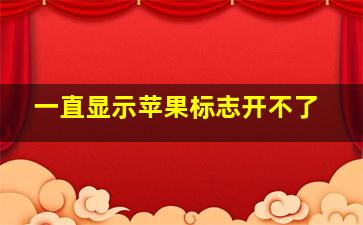 一直显示苹果标志开不了